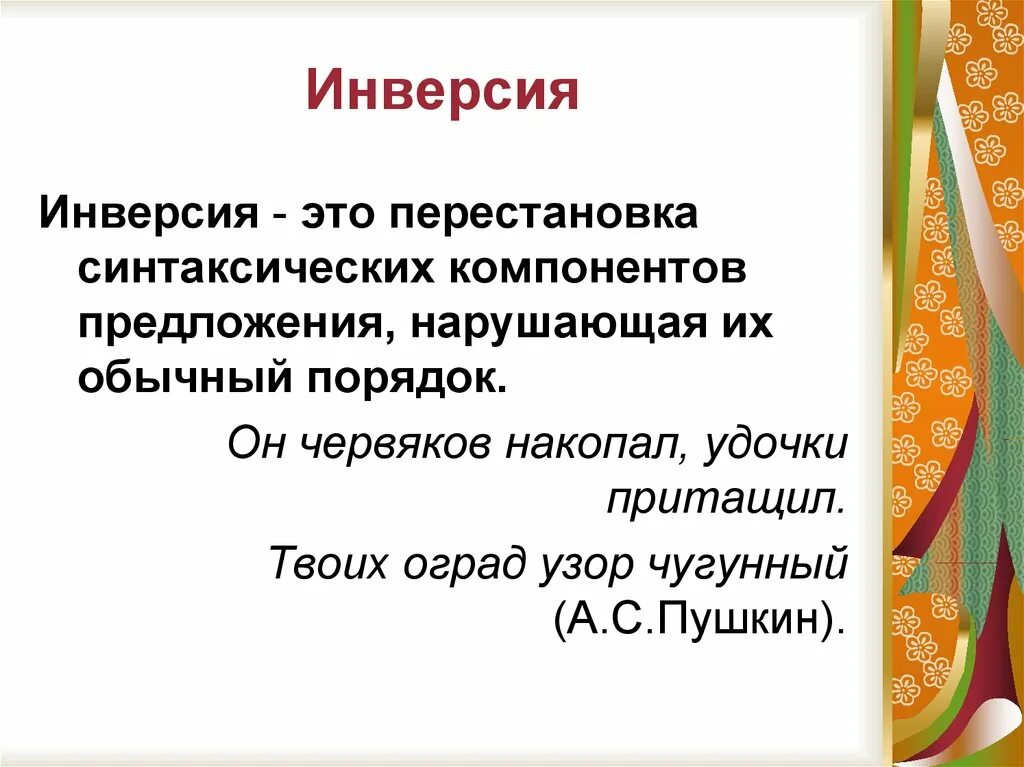 Инверсия

Инверсия - это перестановка синтаксических компонентов предложения, нарушающая их обычный порядок.

Он червяков накопал, удочки притащил.

Твоих оград узор чугунный (А.С.Пушкин).